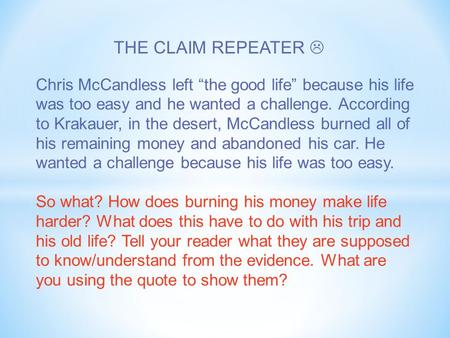 THE CLAIM REPEATER ☹

Chris McCandless left “the good life” because his life was too easy and he wanted a challenge. According to Krakauer, in the desert, McCandless burned all of his remaining money and abandoned his car. He wanted a challenge because his life was too easy.

So what? How does burning his money make life harder? What does this have to do with his trip and his old life? Tell your reader what they are supposed to know/understand from the evidence. What are you using the quote to show them?